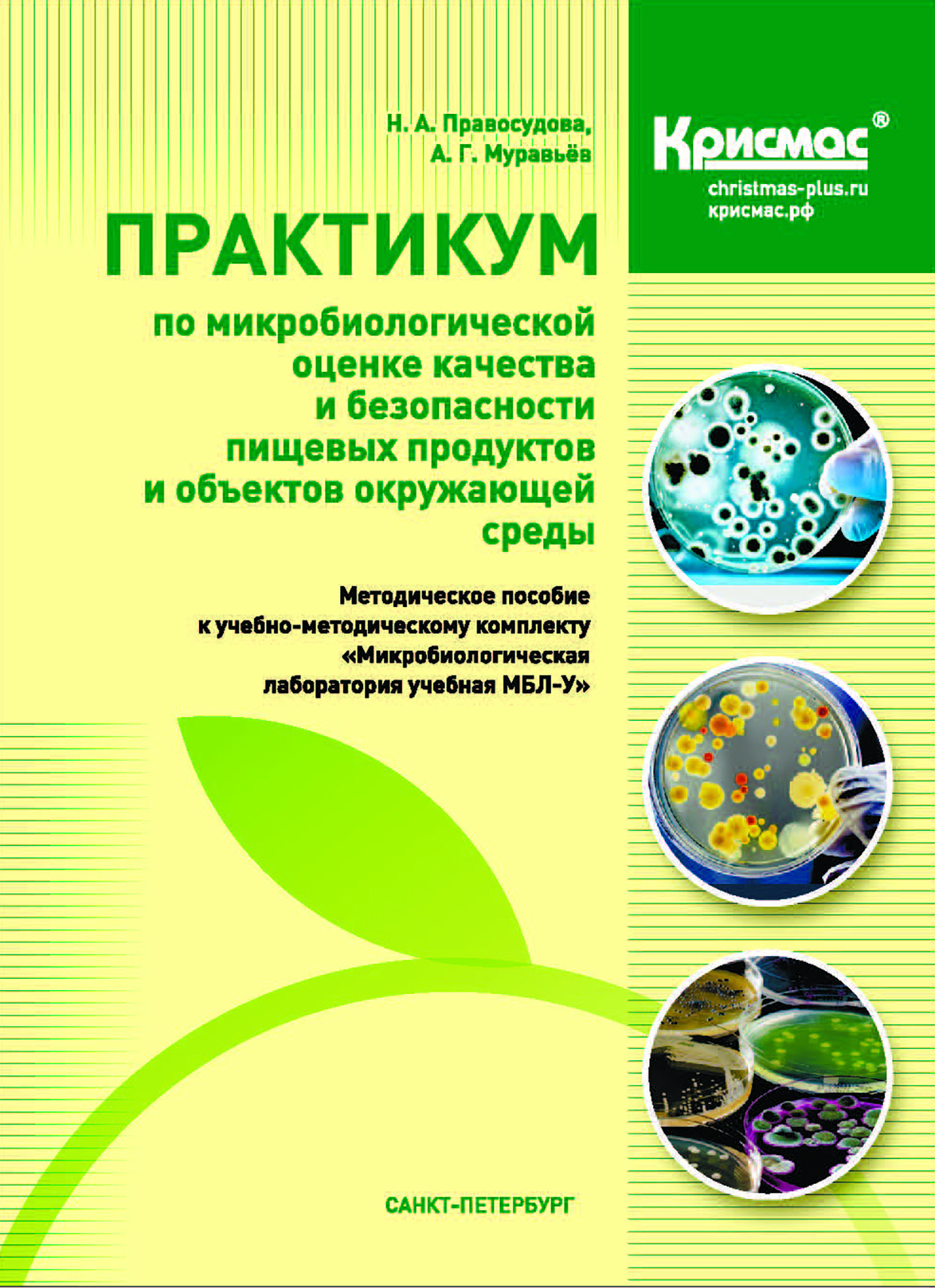 Н. А. Правосудова,
А. Г. Муравьёв

Крисмас®
christmas-plus.ru
крисмас.рф

ПРАКТИКУМ

по микробиологической оценке качества и безопасности пищевых продуктов и объектов окружающей среды

Методическое пособие к учебно-методическому комплекту «Микробиологическая лаборатория учебная МБЛ-У»

САНКТ-ПЕТЕРБУРГ